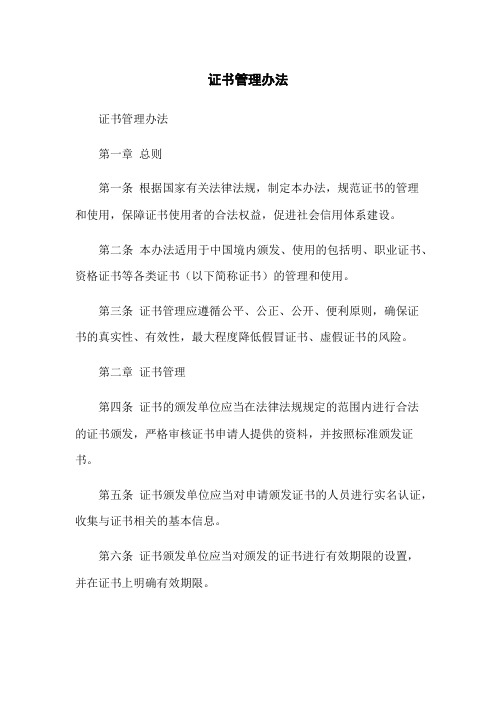 证书管理办法

证书管理办法

第一章 总则

第一条 根据国家有关法律法规，制定本办法，规范证书的管理和使用，保障证书使用者的合法权益，促进社会信用体系建设。

第二条 本办法适用于中国境内颁发、使用的包括明、职业证书、资格证书等各类证书（以下简称证书）的管理和使用。

第三条 证书管理应遵循公平、公正、公开、便利原则，确保证书的真实性、有效性，最大程度降低假冒证书、虚假证书的风险。

第二章 证书管理

第四条 证书的颁发单位应当在法律法规规定的范围内进行合法的证书颁发，严格审核证书申请人提供的资料，并按照标准颁发证书。

第五条 证书颁发单位应当对申请颁发证书的人员进行实名认证，收集与证书相关的基本信息。

第六条 证书颁发单位应当对颁发的证书进行有效期限的设置，并在证书上明确有效期限。